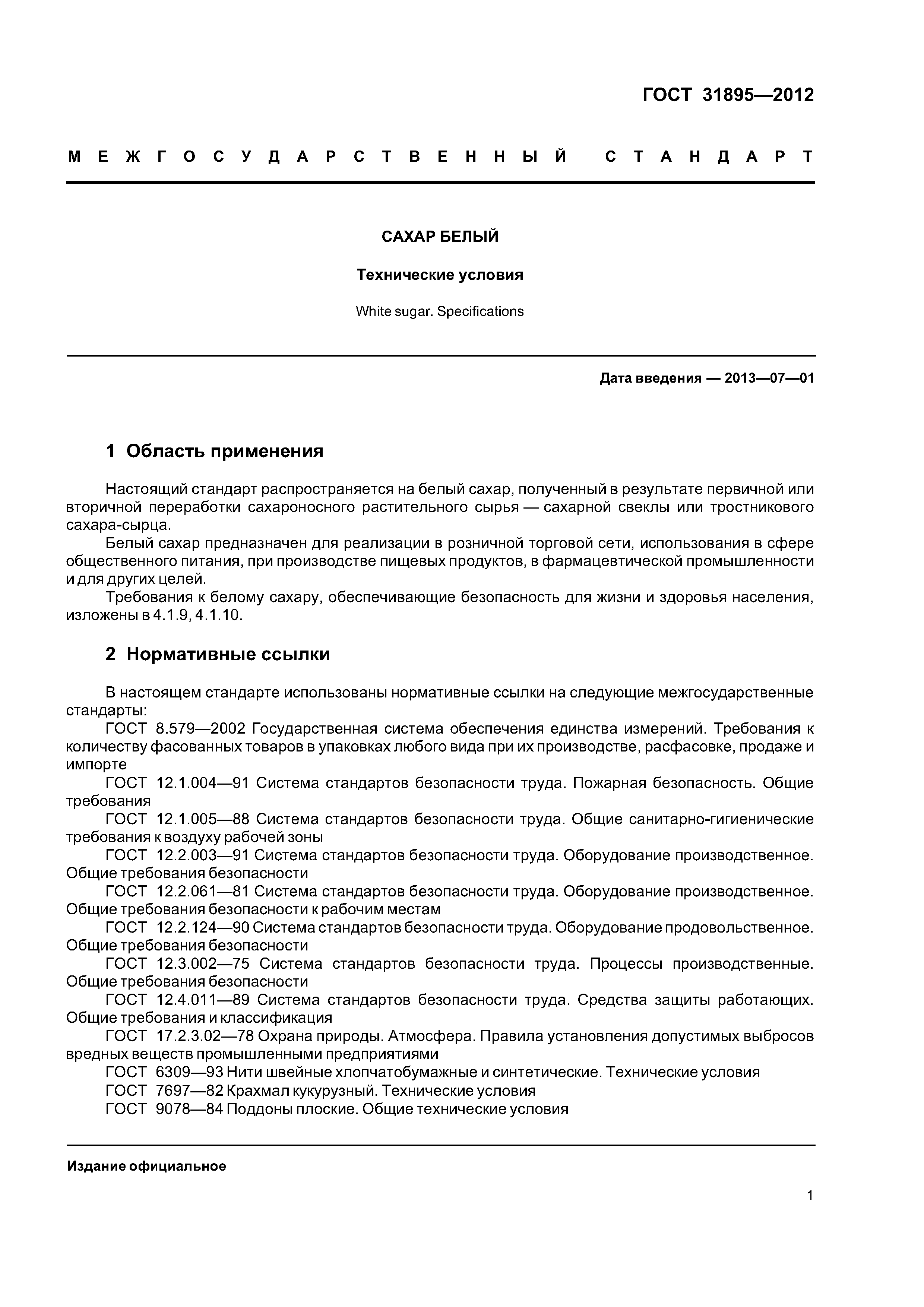 ГОСТ 31895—2012

МЕЖГОСУДАРСТВЕННЫЙ СТАНДАРТ

САХАР БЕЛЫЙ

Технические условия

White sugar. Specifications

Дата введения — 2013—07—01

1 Область применения

Настоящий стандарт распространяется на белый сахар, полученный в результате первичной или вторичной переработки сахароносного растительного сырья — сахарной свеклы или тростникового сахара-сырца.

Белый сахар предназначен для реализации в розничной торговой сети, использования в сфере общественного питания, при производстве пищевых продуктов, в фармацевтической промышленности и для других целей.

Требования к белому сахару, обеспечивающие безопасность для жизни и здоровья населения, изложены в 4.1.9, 4.1.10.

2 Нормативные ссылки

В настоящем стандарте использованы нормативные ссылки на следующие межгосударственные стандарты:

ГОСТ 8.579—2002 Государственная система обеспечения единства измерений. Требования к количеству фасованных товаров в упаковках любого вида при их производстве, расфасовке, продаже и импорте

ГОСТ 12.1.004—91 Система стандартов безопасности труда. Пожарная безопасность. Общие требования

ГОСТ 12.1.005—88 Система стандартов безопасности труда. Общие санитарно-гигиенические требования к воздуху рабочей зоны

ГОСТ 12.2.003—91 Система стандартов безопасности труда. Оборудование производственное. Общие требования безопасности

ГОСТ 12.2.061—81 Система стандартов безопасности труда. Оборудование производственное. Общие требования безопасности к рабочим местам

ГОСТ 12.2.124—90 Система стандартов безопасности труда. Оборудование продовольственное. Общие требования безопасности

ГОСТ 12.3.002—75 Система стандартов безопасности труда. Процессы производственные. Общие требования безопасности

ГОСТ 12.4.011—89 Система стандартов безопасности труда. Средства защиты работающих. Общие требования и классификация

ГОСТ 17.2.3.02—78 Охрана природы. Атмосфера. Правила установления допустимых выбросов вредных веществ промышленными предприятиями

ГОСТ 6309—93 Нити швейные хлопчатобумажные и синтетические. Технические условия

ГОСТ 7697—82 Крахмал кукурузный. Технические условия

ГОСТ 9078—84 Поддоны плоские. Общие технические условия

Издание официальное

1